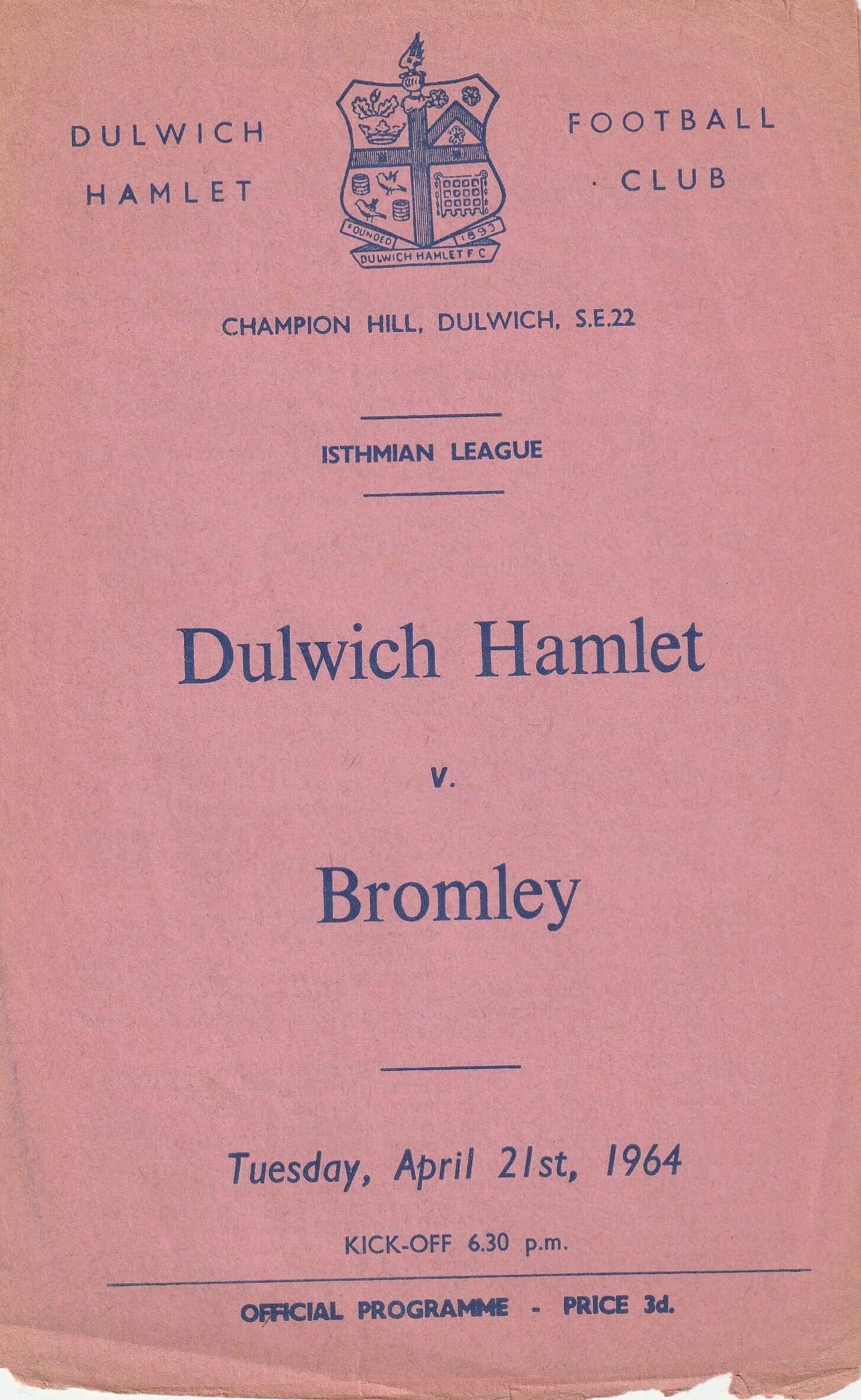 DULWICH HAMLET

FOUNDED 1893
DULWICH HAMLET F C

FOOTBALL CLUB

CHAMPION HILL, DULWICH, S.E.22

ISTHMIAN LEAGUE

Dulwich Hamlet

v.

Bromley

Tuesday, April 21st, 1964

KICK-OFF 6.30 p.m.

OFFICIAL PROGRAMME - PRICE 3d.